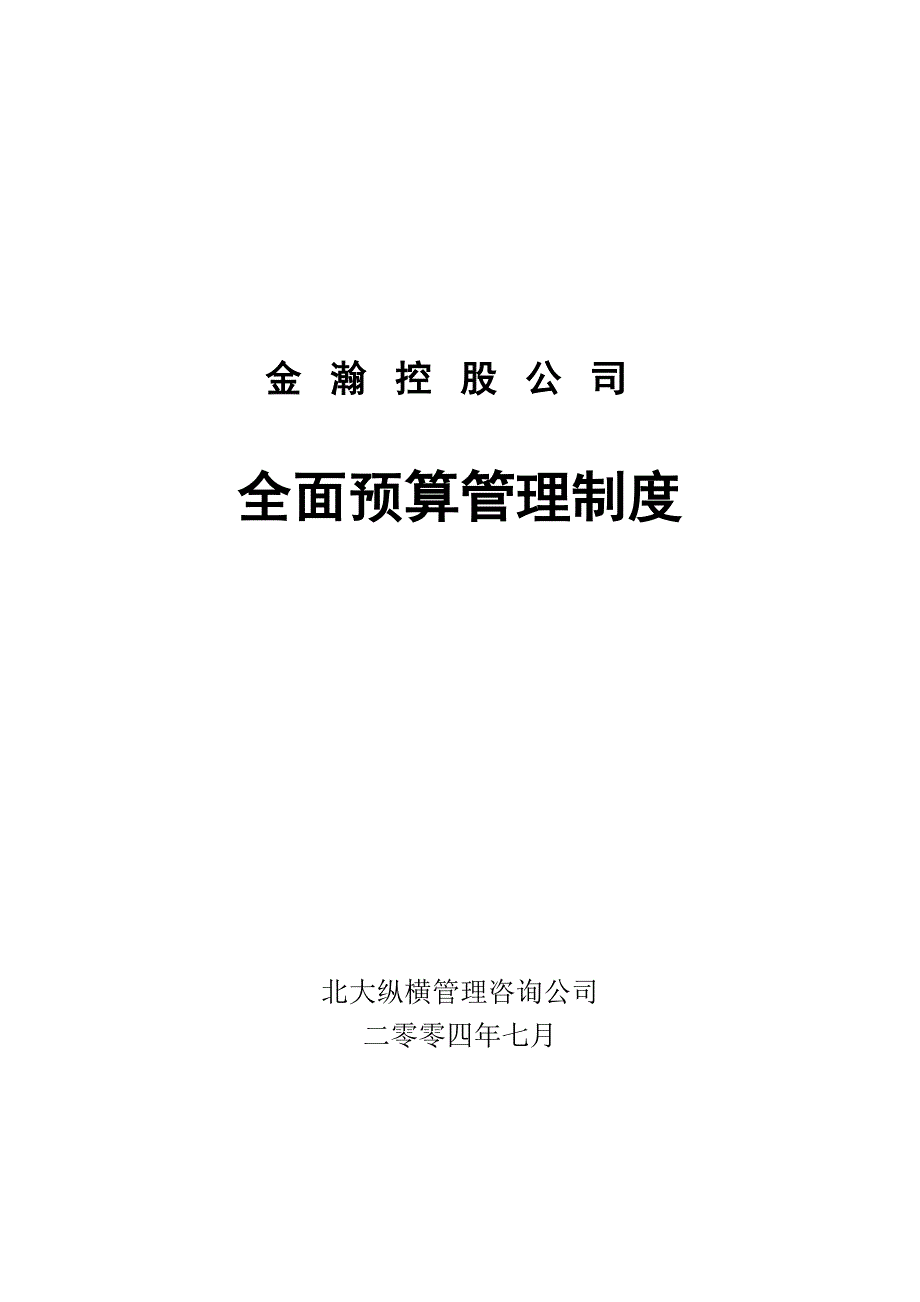 金 瀚 控 股 公 司

全面预算管理制度

北大纵横管理咨询公司
二零零四年七月